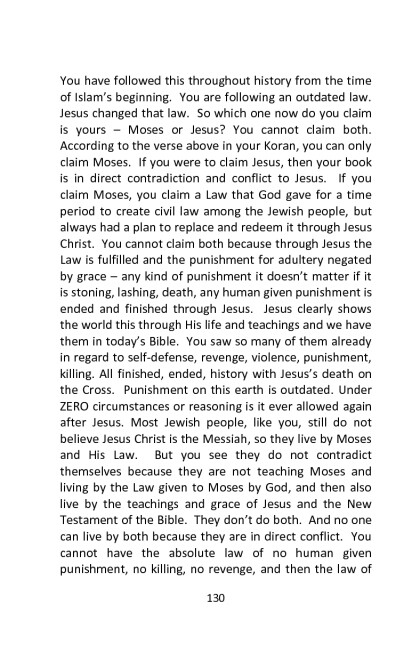 You have followed this throughout history from the time of Islam's beginning. You are following an outdated law. Jesus changed that law. So which one now do you claim is yours – Moses or Jesus? You cannot claim both. According to the verse above in your Koran, you can only claim Moses. If you were to claim Jesus, then your book is in direct contradiction and conflict to Jesus. If you claim Moses, you claim a Law that God gave for a time period to create civil law among the Jewish people, but always had a plan to replace and redeem it through Jesus Christ. You cannot claim both because through Jesus the Law is fulfilled and the punishment for adultery negated by grace – any kind of punishment it doesn't matter if it is stoning, lashing, death, any human given punishment is ended and finished through Jesus. Jesus clearly shows the world this through His life and teachings and we have them in today's Bible. You saw so many of them already in regard to self-defense, revenge, violence, punishment, killing. All finished, ended, history with Jesus's death on the Cross. Punishment on this earth is outdated. Under ZERO circumstances or reasoning is it ever allowed again after Jesus. Most Jewish people, like you, still do not believe Jesus Christ is the Messiah, so they live by Moses and His Law. But you see they do not contradict themselves because they are not teaching Moses and living by the Law given to Moses by God, and then also live by the teachings and grace of Jesus and the New Testament of the Bible. They don't do both. And no one can live by both because they are in direct conflict. You cannot have the absolute law of no human given punishment, no killing, no revenge, and then the law of

130